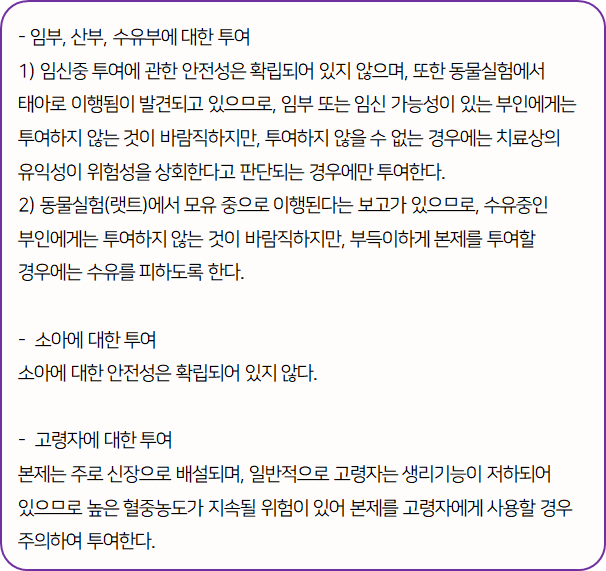 - 임부, 산부, 수유부에 대한 투여
1) 임신중 투여에 관한 안전성은 확립되어 있지 않으며, 또한 동물실험에서 태아로 이행됨이 발견되고 있으므로, 임부 또는 임신 가능성이 있는 부인에게는 투여하지 않는 것이 바람직하지만, 투여하지 않을 수 없는 경우에는 치료상의 유익성이 위험성을 상회한다고 판단되는 경우에만 투여한다.
2) 동물실험(랫트)에서 모유 중으로 이행된다는 보고가 있으므로, 수유중인 부인에게는 투여하지 않는 것이 바람직하지만, 부득이하게 본제를 투여할 경우에는 수유를 피하도록 한다.

- 소아에 대한 투여
소아에 대한 안전성은 확립되어 있지 않다.

- 고령자에 대한 투여
본제는 주로 신장으로 배설되며, 일반적으로 고령자는 생리기능이 저하되어 있으므로 높은 혈중농도가 지속될 위험이 있어 본제를 고령자에게 사용할 경우 주의하여 투여한다.